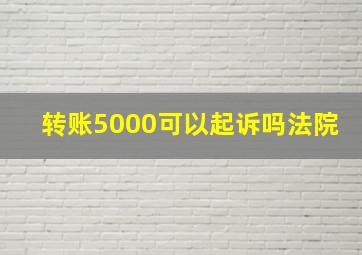 转账5000可以起诉吗法院